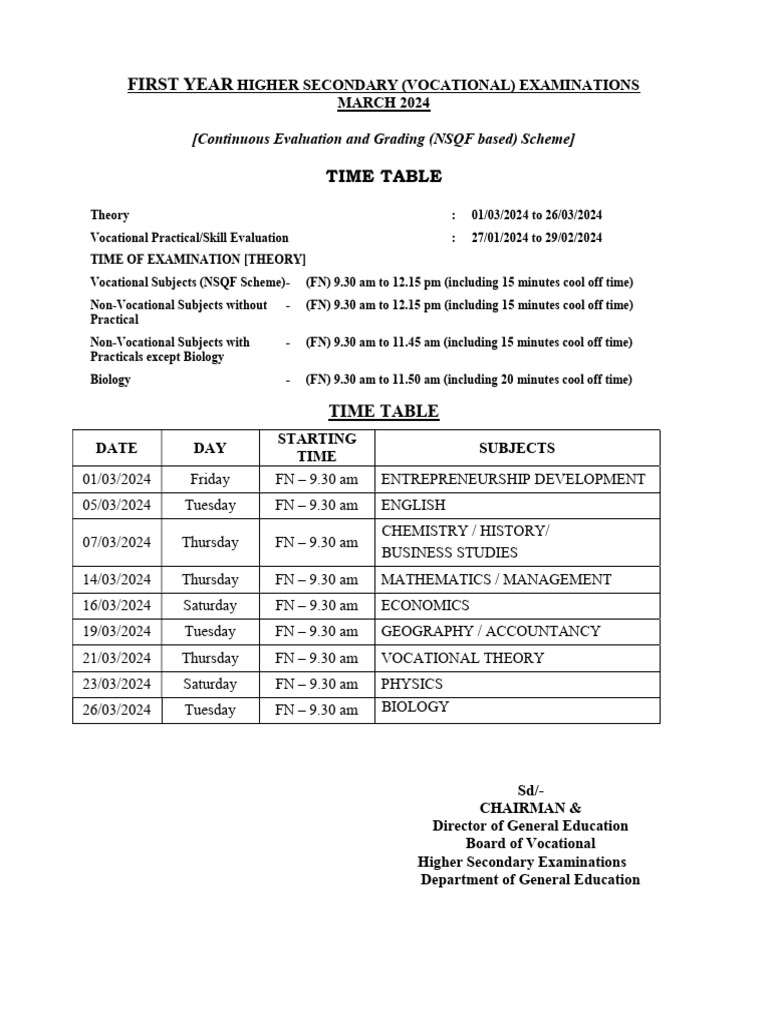 FIRST YEAR HIGHER SECONDARY (VOCATIONAL) EXAMINATIONS MARCH 2024

[Continuous Evaluation and Grading (NSQF based) Scheme]

TIME TABLE

Theory : 01/03/2024 to 26/03/2024

Vocational Practical/Skill Evaluation : 27/01/2024 to 29/02/2024

TIME OF EXAMINATION [THEORY]

Vocational Subjects (NSQF Scheme)- (FN) 9.30 am to 12.15 pm (including 15 minutes cool off time)

Non-Vocational Subjects without Practical - (FN) 9.30 am to 12.15 pm (including 15 minutes cool off time)

Non-Vocational Subjects with Practicals except Biology - (FN) 9.30 am to 11.45 am (including 15 minutes cool off time)

Biology - (FN) 9.30 am to 11.50 am (including 20 minutes cool off time)

TIME TABLE

| DATE | DAY | STARTING TIME | SUBJECTS |
|---|---|---|---|
| 01/03/2024 | Friday | FN – 9.30 am | ENTREPRENEURSHIP DEVELOPMENT |
| 05/03/2024 | Tuesday | FN – 9.30 am | ENGLISH |
| 07/03/2024 | Thursday | FN – 9.30 am | CHEMISTRY / HISTORY/ BUSINESS STUDIES |
| 14/03/2024 | Thursday | FN – 9.30 am | MATHEMATICS / MANAGEMENT |
| 16/03/2024 | Saturday | FN – 9.30 am | ECONOMICS |
| 19/03/2024 | Tuesday | FN – 9.30 am | GEOGRAPHY / ACCOUNTANCY |
| 21/03/2024 | Thursday | FN – 9.30 am | VOCATIONAL THEORY |
| 23/03/2024 | Saturday | FN – 9.30 am | PHYSICS |
| 26/03/2024 | Tuesday | FN – 9.30 am | BIOLOGY |

Sd/-
CHAIRMAN &
Director of General Education
Board of Vocational
Higher Secondary Examinations
Department of General Education